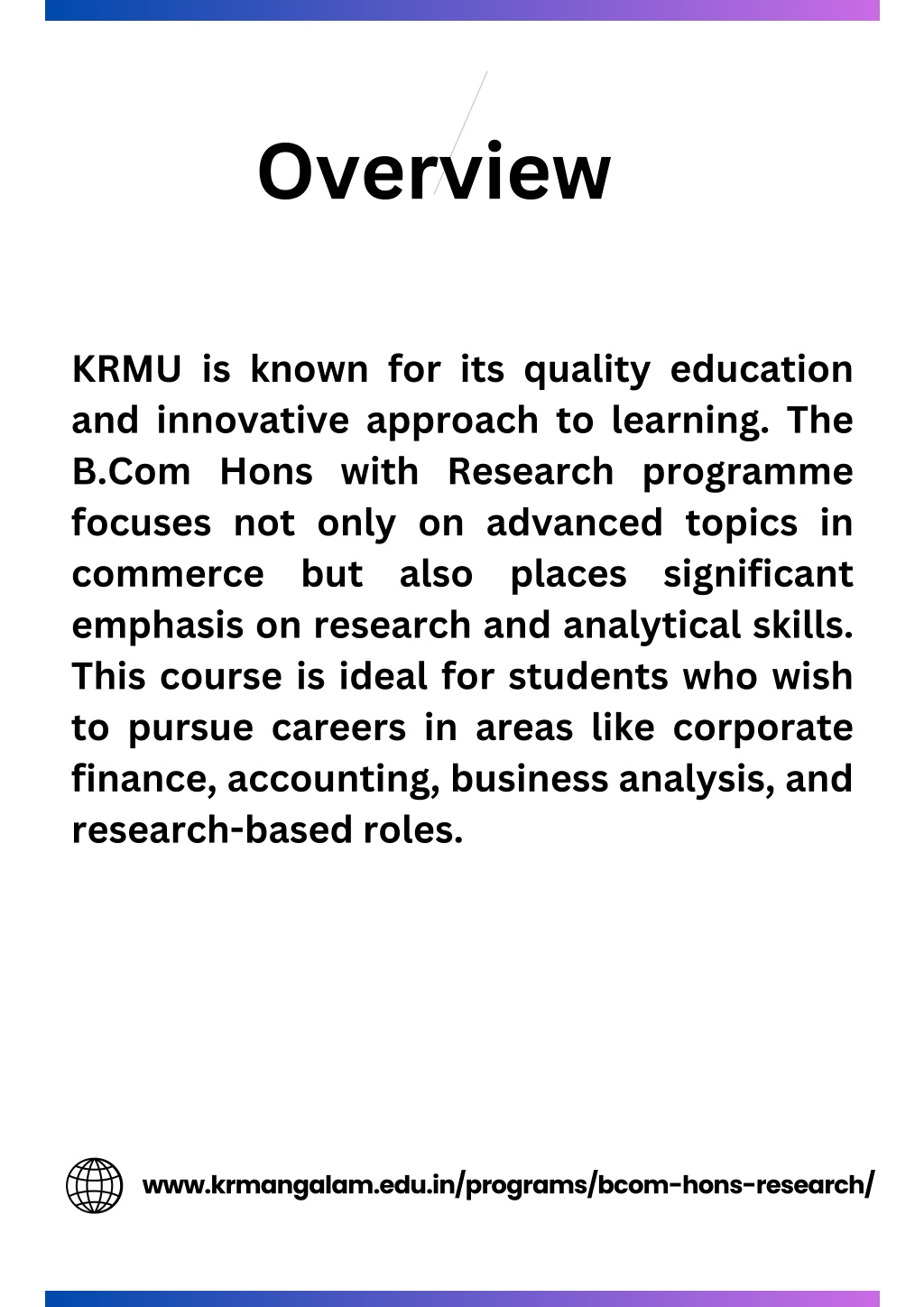 Overview

KRMU is known for its quality education and innovative approach to learning. The B.Com Hons with Research programme focuses not only on advanced topics in commerce but also places significant emphasis on research and analytical skills. This course is ideal for students who wish to pursue careers in areas like corporate finance, accounting, business analysis, and research-based roles.

www.krmangalam.edu.in/programs/bcom-hons-research/